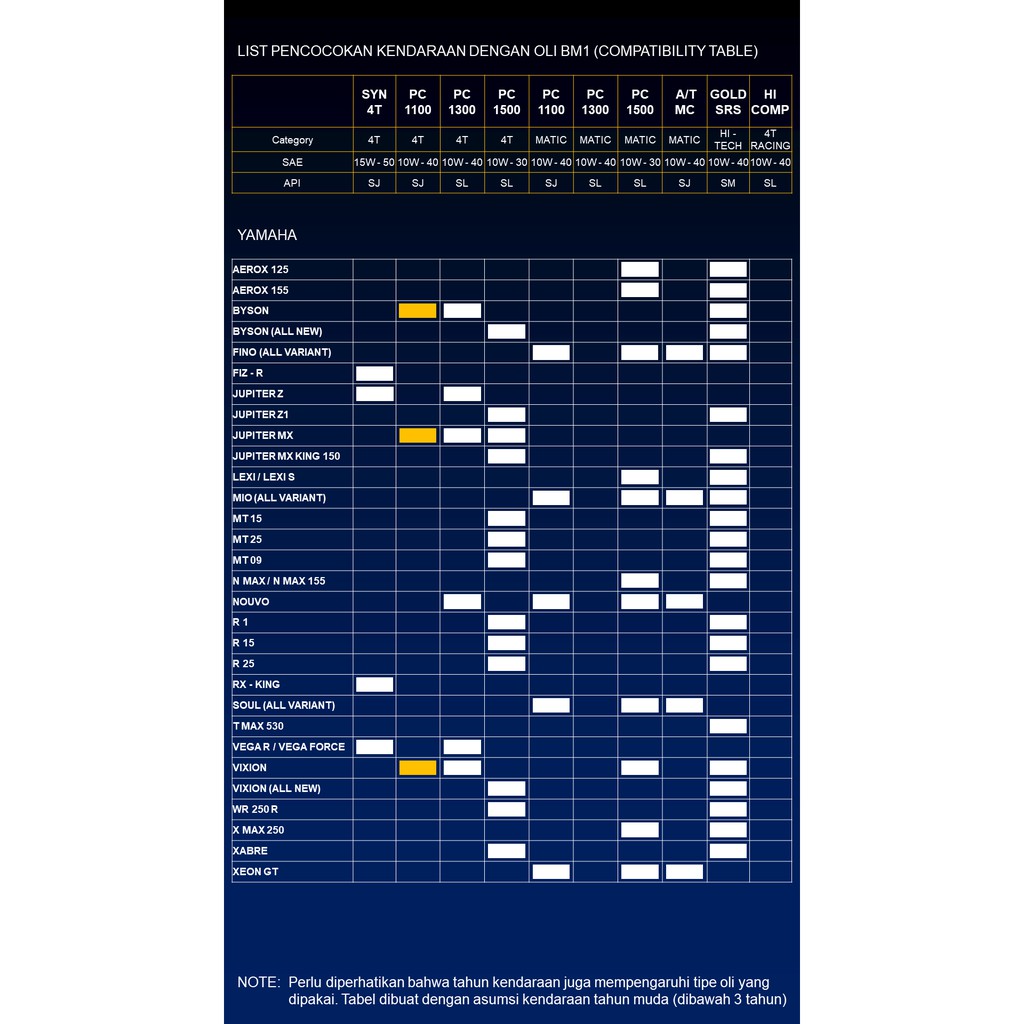 LIST PENCOCOKAN KENDARAAN DENGAN OLI BM1 (COMPATIBILITY TABLE)

| | SYN 4T | PC 1100 | PC 1300 | PC 1500 | PC 1100 | PC 1300 | PC 1500 | A/T MC | GOLD SRS | HI COMP |
|---|---|---|---|---|---|---|---|---|---|---|
| Category | 4T | 4T | 4T | 4T | MATIC | MATIC | MATIC | MATIC | HI - TECH | 4T RACING |
| SAE | 15W - 50 | 10W - 40 | 10W - 40 | 10W - 30 | 10W - 40 | 10W - 40 | 10W - 30 | 10W - 40 | 10W - 40 | 10W - 40 |
| API | SJ | SJ | SL | SL | SJ | SL | SL | SJ | SM | SL |

YAMAHA

| | | | | | | | | | | |
|---|---|---|---|---|---|---|---|---|---|---|
| AEROX 125 | | | | | | | | | | |
| AEROX 155 | | | | | | | | | | |
| BYSON | | | | | | | | | | |
| BYSON (ALL NEW) | | | | | | | | | | |
| FINO (ALL VARIANT) | | | | | | | | | | |
| FIZ - R | | | | | | | | | | |
| JUPITER Z | | | | | | | | | | |
| JUPITER Z1 | | | | | | | | | | |
| JUPITER MX | | | | | | | | | | |
| JUPITER MX KING 150 | | | | | | | | | | |
| LEXI / LEXI S | | | | | | | | | | |
| MIO (ALL VARIANT) | | | | | | | | | | |
| MT 15 | | | | | | | | | | |
| MT 25 | | | | | | | | | | |
| MT 09 | | | | | | | | | | |
| N MAX / N MAX 155 | | | | | | | | | | |
| NOUVO | | | | | | | | | | |
| R 1 | | | | | | | | | | |
| R 15 | | | | | | | | | | |
| R 25 | | | | | | | | | | |
| RX - KING | | | | | | | | | | |
| SOUL (ALL VARIANT) | | | | | | | | | | |
| T MAX 530 | | | | | | | | | | |
| VEGA R / VEGA FORCE | | | | | | | | | | |
| VIXION | | | | | | | | | | |
| VIXION (ALL NEW) | | | | | | | | | | |
| WR 250 R | | | | | | | | | | |
| X MAX 250 | | | | | | | | | | |
| XABRE | | | | | | | | | | |
| XEON GT | | | | | | | | | | |

NOTE: Perlu diperhatikan bahwa tahun kendaraan juga mempengaruhi tipe oli yang dipakai. Tabel dibuat dengan asumsi kendaraan tahun muda (dibawah 3 tahun)